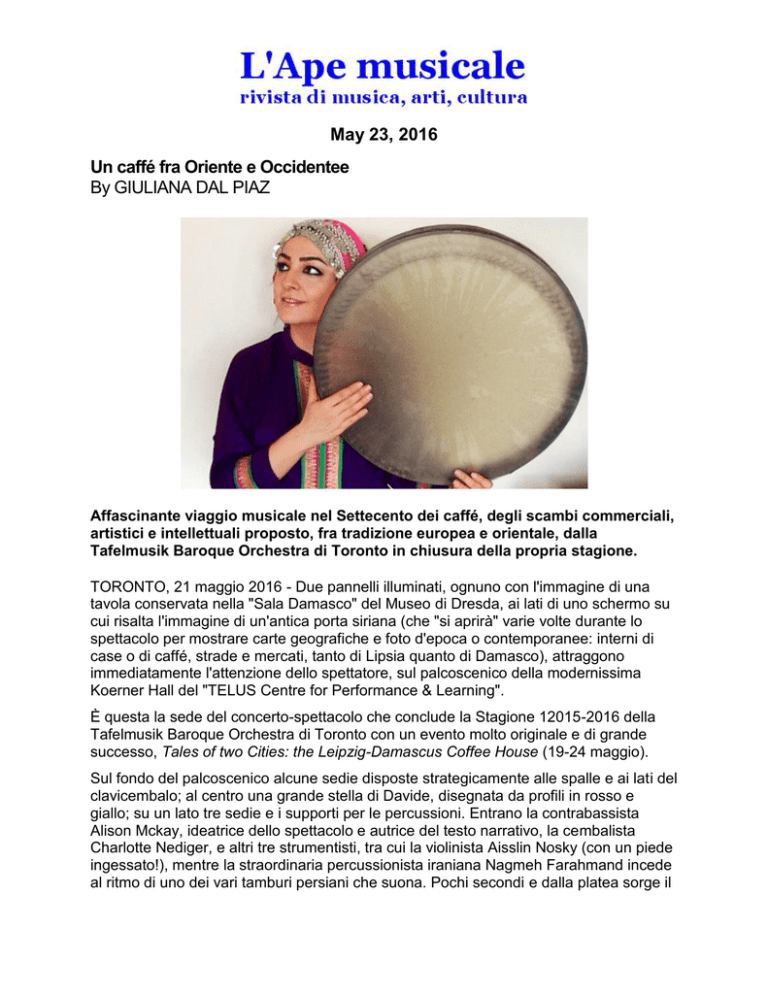 L'Ape musicale
rivista di musica, arti, cultura

May 23, 2016

Un caffé fra Oriente e Occidentee
By GIULIANA DAL PIAZ

Affascinante viaggio musicale nel Settecento dei caffé, degli scambi commerciali, artistici e intellettuali proposto, fra tradizione europea e orientale, dalla Tafelmusik Baroque Orchestra di Toronto in chiusura della propria stagione.

TORONTO, 21 maggio 2016 - Due pannelli illuminati, ognuno con l'immagine di una tavola conservata nella "Sala Damasco" del Museo di Dresda, ai lati di uno schermo su cui risalta l'immagine di un'antica porta siriana (che "si aprirà" varie volte durante lo spettacolo per mostrare carte geografiche e foto d'epoca o contemporanee: interni di case o di caffé, strade e mercati, tanto di Lipsia quanto di Damasco), attraggono immediatamente l'attenzione dello spettatore, sul palcoscenico della modernissima Koerner Hall del "TELUS Centre for Performance & Learning".

È questa la sede del concerto-spettacolo che conclude la Stagione 12015-2016 della Tafelmusik Baroque Orchestra di Toronto con un evento molto originale e di grande successo, Tales of two Cities: the Leipzig-Damascus Coffee House (19-24 maggio).

Sul fondo del palcoscenico alcune sedie disposte strategicamente alle spalle e ai lati del clavicembalo; al centro una grande stella di Davide, disegnata da profili in rosso e giallo; su un lato tre sedie e i supporti per le percussioni. Entrano la contrabassista Alison Mckay, ideatrice dello spettacolo e autrice del testo narrativo, la cembalista Charlotte Nediger, e altri tre strumentisti, tra cui la violinista Aisslin Nosky (con un piede ingessato!), mentre la straordinaria percussionista iraniana Nagmeh Farahmand incede al ritmo di uno dei vari tamburi persiani che suona. Pochi secondi e dalla platea sorge il